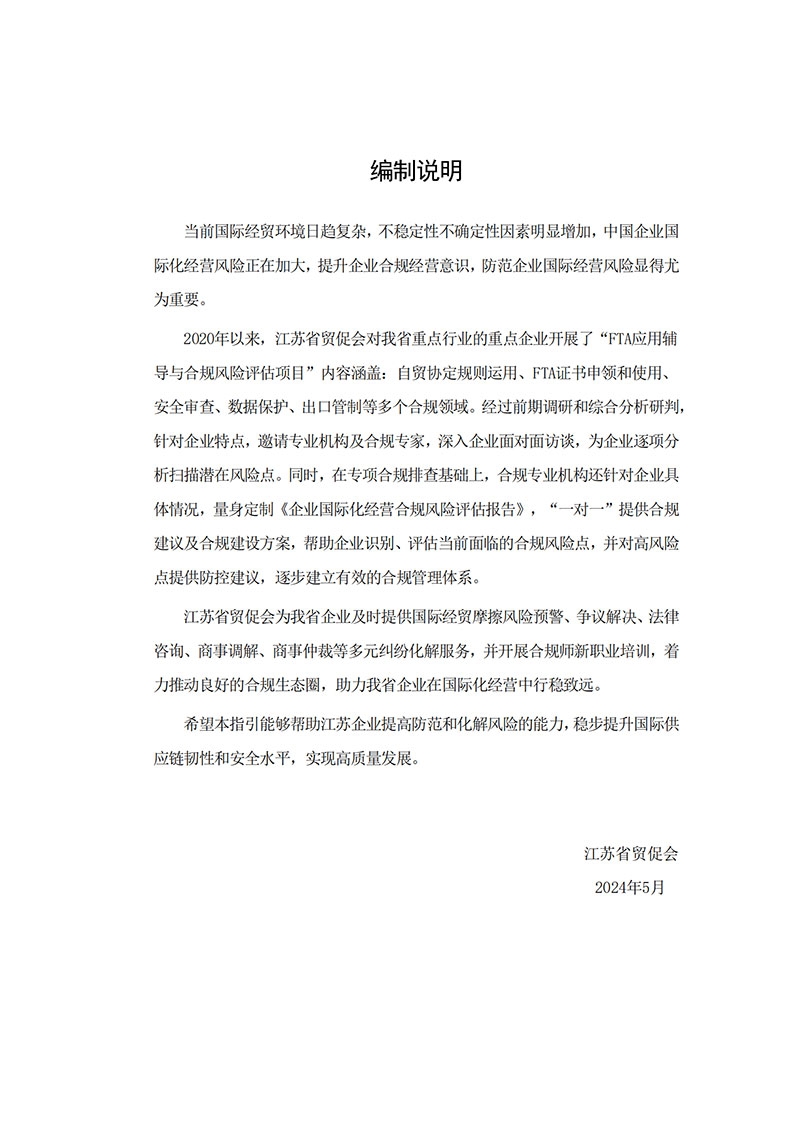 编制说明

当前国际经贸环境日趋复杂，不稳定性不确定性因素明显增加，中国企业国际化经营风险正在加大，提升企业合规经营意识，防范企业国际经营风险显得尤为重要。

2020年以来，江苏省贸促会对我省重点行业的重点企业开展了“FTA应用辅导与合规风险评估项目”内容涵盖：自贸协定规则运用、FTA证书申领和使用、安全审查、数据保护、出口管制等多个合规领域。经过前期调研和综合分析研判，针对企业特点，邀请专业机构及合规专家，深入企业面对面访谈，为企业逐项分析扫描潜在风险点。同时，在专项合规排查基础上，合规专业机构还针对企业具体情况，量身定制《企业国际化经营合规风险评估报告》，“一对一”提供合规建议及合规建设方案，帮助企业识别、评估当前面临的合规风险点，并对高风险点提供防控建议，逐步建立有效的合规管理体系。

江苏省贸促会为我省企业及时提供国际经贸摩擦风险预警、争议解决、法律咨询、商事调解、商事仲裁等多元纠纷化解服务，并开展合规师新职业培训，着力推动良好的合规生态圈，助力我省企业在国际化经营中行稳致远。

希望本指引能够帮助江苏企业提高防范和化解风险的能力，稳步提升国际供应链韧性和安全水平，实现高质量发展。

江苏省贸促会
2024年5月